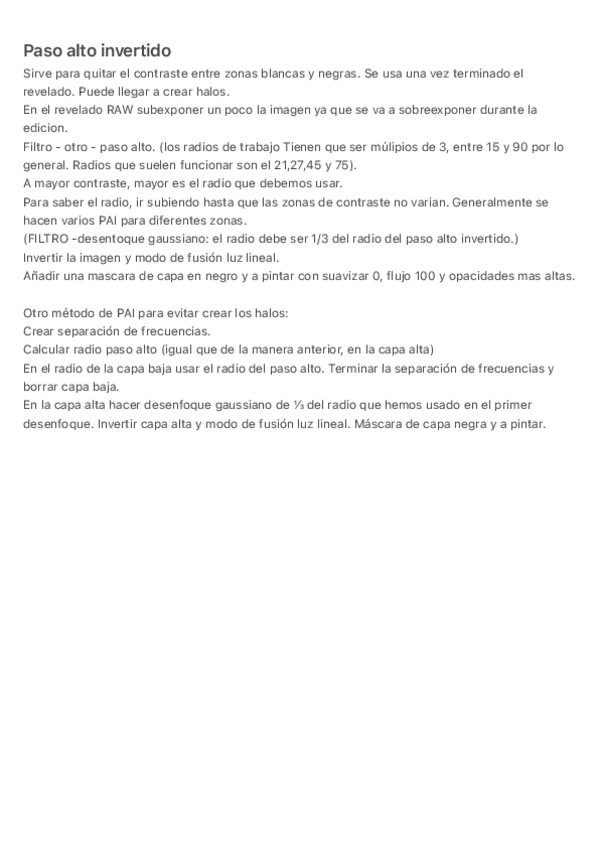 Paso alto invertido

Sirve para quitar el contraste entre zonas blancas y negras. Se usa una vez terminado el revelado. Puede llegar a crear halos.
En el revelado RAW subexponer un poco la imagen ya que se va a sobreexponer durante la edicion.
Filtro - otro - paso alto. (los radios de trabajo Tienen que ser múlipios de 3, entre 15 y 90 por lo general. Radios que suelen funcionar son el 21,27,45 y 75).
A mayor contraste, mayor es el radio que debemos usar.
Para saber el radio, ir subiendo hasta que las zonas de contraste no varian. Generalmente se hacen varios PAI para diferentes zonas.
(FILTRO -desentoque gaussiano: el radio debe ser 1/3 del radio del paso alto invertido.)
Invertir la imagen y modo de fusión luz lineal.
Añadir una mascara de capa en negro y a pintar con suavizar 0, flujo 100 y opacidades mas altas.

Otro método de PAI para evitar crear los halos:
Crear separación de frecuencias.
Calcular radio paso alto (igual que de la manera anterior, en la capa alta)
En el radio de la capa baja usar el radio del paso alto. Terminar la separación de frecuencias y borrar capa baja.
En la capa alta hacer desenfoque gaussiano de ⅓ del radio que hemos usado en el primer desenfoque. Invertir capa alta y modo de fusión luz lineal. Máscara de capa negra y a pintar.